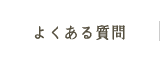 よくある質問